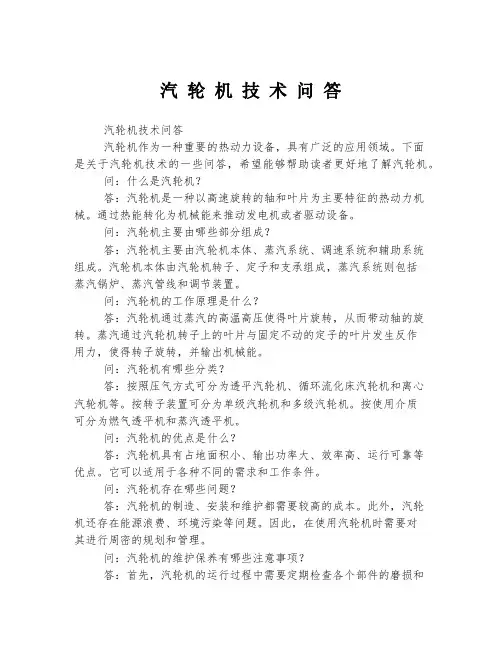 汽轮机技术问答

汽轮机技术问答

汽轮机作为一种重要的热动力设备，具有广泛的应用领域。下面是关于汽轮机技术的一些问答，希望能够帮助读者更好地了解汽轮机。

问：什么是汽轮机？

答：汽轮机是一种以高速旋转的轴和叶片为主要特征的热动力机械。通过热能转化为机械能来推动发电机或者驱动设备。

问：汽轮机主要由哪些部分组成？

答：汽轮机主要由汽轮机本体、蒸汽系统、调速系统和辅助系统组成。汽轮机本体由汽轮机转子、定子和支承组成，蒸汽系统则包括蒸汽锅炉、蒸汽管线和调节装置。

问：汽轮机的工作原理是什么？

答：汽轮机通过蒸汽的高温高压使得叶片旋转，从而带动轴的旋转。蒸汽通过汽轮机转子上的叶片与固定不动的定子的叶片发生反作用力，使得转子旋转，并输出机械能。

问：汽轮机有哪些分类？

答：按照压气方式可分为透平汽轮机、循环流化床汽轮机和离心汽轮机等。按转子装置可分为单级汽轮机和多级汽轮机。按使用介质可分为燃气透平机和蒸汽透平机。

问：汽轮机的优点是什么？

答：汽轮机具有占地面积小、输出功率大、效率高、运行可靠等优点。它可以适用于各种不同的需求和工作条件。

问：汽轮机存在哪些问题？

答：汽轮机的制造、安装和维护都需要较高的成本。此外，汽轮机还存在能源浪费、环境污染等问题。因此，在使用汽轮机时需要对其进行周密的规划和管理。

问：汽轮机的维护保养有哪些注意事项？

答：首先，汽轮机的运行过程中需要定期检查各个部件的磨损和